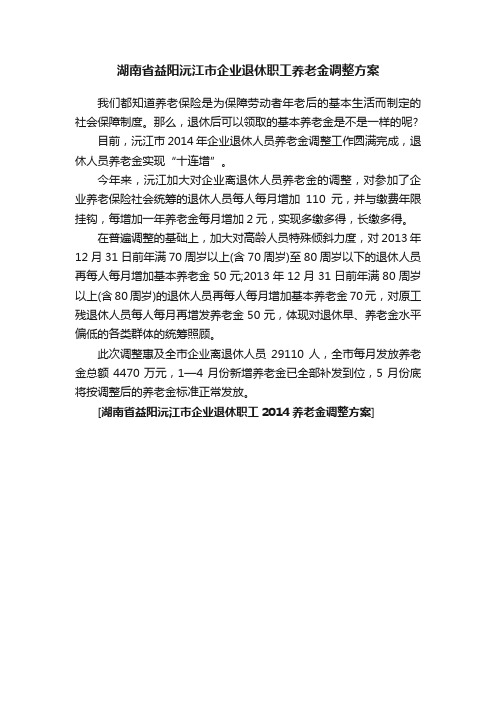 湖南省益阳沅江市企业退休职工养老金调整方案

我们都知道养老保险是为保障劳动者年老后的基本生活而制定的社会保障制度。那么，退休后可以领取的基本养老金是不是一样的呢？

目前，沅江市 2014 年企业退休人员养老金调整工作圆满完成，退休人员养老金实现“十连增”。

今年来，沅江加大对企业离退休人员养老金的调整，对参加了企业养老保险社会统筹的退休人员每人每月增加 110 元，并与缴费年限挂钩，每增加一年养老金每月增加 2 元，实现多缴多得，长缴多得。

在普遍调整的基础上，加大对高龄人员特殊倾斜力度，对 2013 年 12 月 31 日前年满 70 周岁以上(含 70 周岁)至 80 周岁以下的退休人员再每人每月增加基本养老金 50 元;2013 年 12 月 31 日前年满 80 周岁以上(含 80 周岁)的退休人员再每人每月增加基本养老金 70 元，对原工残退休人员每人每月再增发养老金 50 元，体现对退休早、养老金水平偏低的各类群体的统筹照顾。

此次调整惠及全市企业离退休人员 29110 人，全市每月发放养老金总额 4470 万元，1—4 月份新增养老金已全部补发到位，5 月份底将按调整后的养老金标准正常发放。

[湖南省益阳沅江市企业退休职工 2014 养老金调整方案]